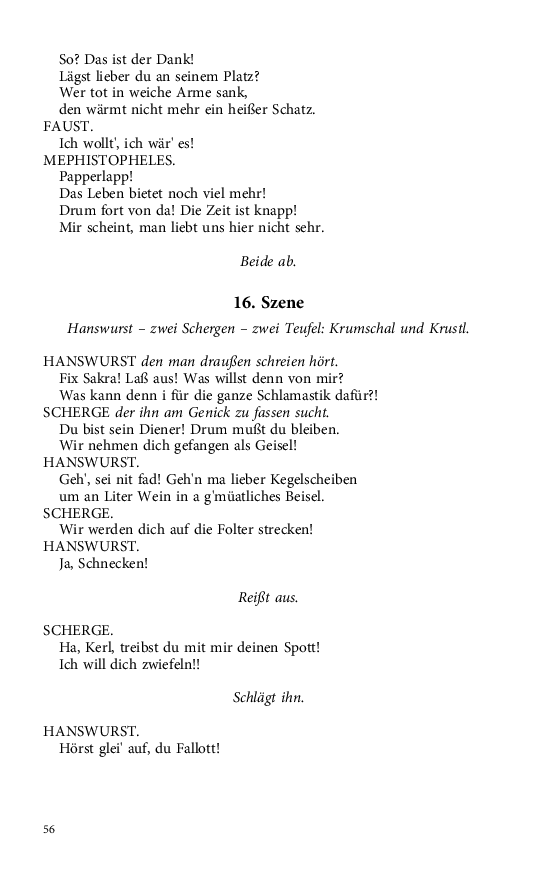 So? Das ist der Dank!
Lägst lieber du an seinem Platz?
Wer tot in weiche Arme sank,
den wärmt nicht mehr ein heißer Schatz.
FAUST.
Ich wollt', ich wär' es!
MEPHISTOPHELES.
Papperlapp!
Das Leben bietet noch viel mehr!
Drum fort von da! Die Zeit ist knapp!
Mir scheint, man liebt uns hier nicht sehr.

Beide ab.

16. Szene

Hanswurst – zwei Schergen – zwei Teufel: Krumschal und Krustl.

HANSWURST den man draußen schreien hört.
Fix Sakra! Laß aus! Was willst denn von mir?
Was kann denn i für die ganze Schlamastik dafür?!
SCHERGE der ihn am Genick zu fassen sucht.
Du bist sein Diener! Drum mußt du bleiben.
Wir nehmen dich gefangen als Geisel!
HANSWURST.
Geh', sei nit fad! Geh'n ma lieber Kegelscheiben
um an Liter Wein in a g'müatliches Beisel.
SCHERGE.
Wir werden dich auf die Folter strecken!
HANSWURST.
Ja, Schnecken!

Reißt aus.

SCHERGE.
Ha, Kerl, treibst du mit mir deinen Spott!
Ich will dich zwiefeln!!

Schlägt ihn.

HANSWURST.
Hörst glei' auf, du Fallott!

56